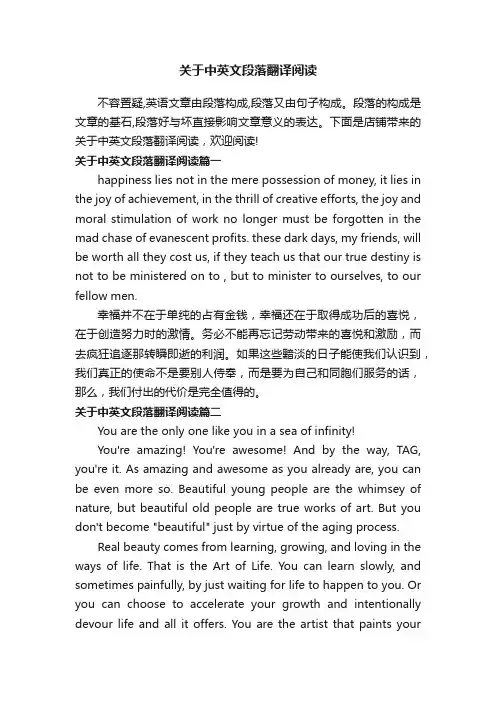 关于中英文段落翻译阅读

不容置疑,英语文章由段落构成,段落又由句子构成。段落的构成是文章的基石,段落好与坏直接影响文章意义的表达。下面是店铺带来的关于中英文段落翻译阅读，欢迎阅读!

关于中英文段落翻译阅读篇一

happiness lies not in the mere possession of money, it lies in the joy of achievement, in the thrill of creative efforts, the joy and moral stimulation of work no longer must be forgotten in the mad chase of evanescent profits. these dark days, my friends, will be worth all they cost us, if they teach us that our true destiny is not to be ministered on to , but to minister to ourselves, to our fellow men.

幸福并不在于单纯的占有金钱，幸福还在于取得成功后的喜悦，在于创造努力时的激情。务必不能再忘记劳动带来的喜悦和激励，而去疯狂追逐那转瞬即逝的利润。如果这些黯淡的日子能使我们认识到，我们真正的使命不是要别人侍奉，而是要为自己和同胞们服务的话，那么，我们付出的代价是完全值得的。

关于中英文段落翻译阅读篇二

You are the only one like you in a sea of infinity!

You're amazing! You're awesome! And by the way, TAG, you're it. As amazing and awesome as you already are, you can be even more so. Beautiful young people are the whimsey of nature, but beautiful old people are true works of art. But you don't become "beautiful" just by virtue of the aging process.

Real beauty comes from learning, growing, and loving in the ways of life. That is the Art of Life. You can learn slowly, and sometimes painfully, by just waiting for life to happen to you. Or you can choose to accelerate your growth and intentionally devour life and all it offers. You are the artist that paints your